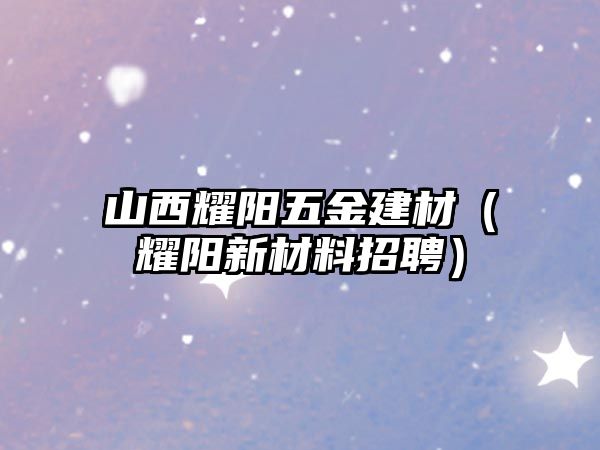 山西耀阳五金建材（耀阳新材料招聘）